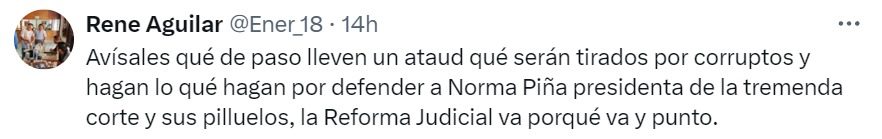 Rene Aguilar @Ener_18 · 14h

Avísales qué de paso lleven un ataud qué serán tirados por corruptos y hagan lo qué hagan por defender a Norma Piña presidenta de la tremenda corte y sus pilluelos, la Reforma Judicial va porqué va y punto.